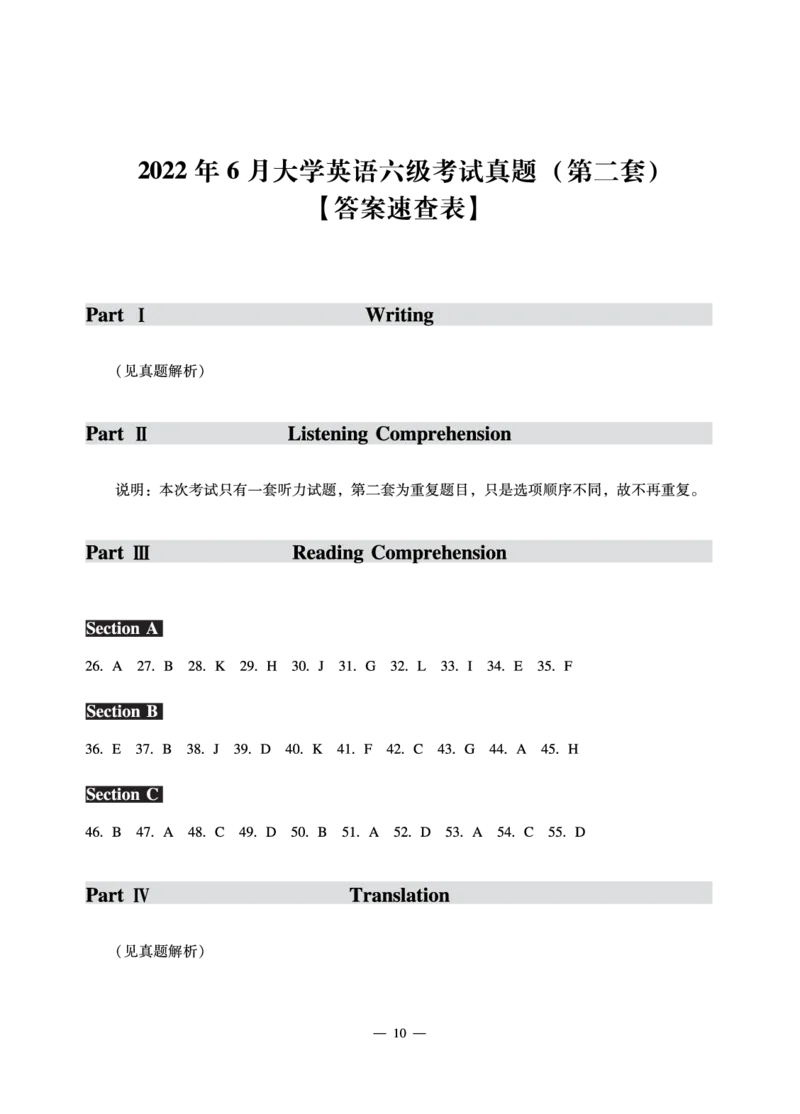 2022 年 6 月大学英语六级考试真题（第二套）
【答案速查表】

Part Ⅰ Writing

（见真题解析）

Part Ⅱ Listening Comprehension

说明：本次考试只有一套听力试题，第二套为重复题目，只是选项顺序不同，故不再重复。

Part Ⅲ Reading Comprehension

Section A

26. A 27. B 28. K 29. H 30. J 31. G 32. L 33. I 34. E 35. F

Section B

36. E 37. B 38. J 39. D 40. K 41. F 42. C 43. G 44. A 45. H

Section C

46. B 47. A 48. C 49. D 50. B 51. A 52. D 53. A 54. C 55. D

Part Ⅳ Translation

（见真题解析）

— 10 —